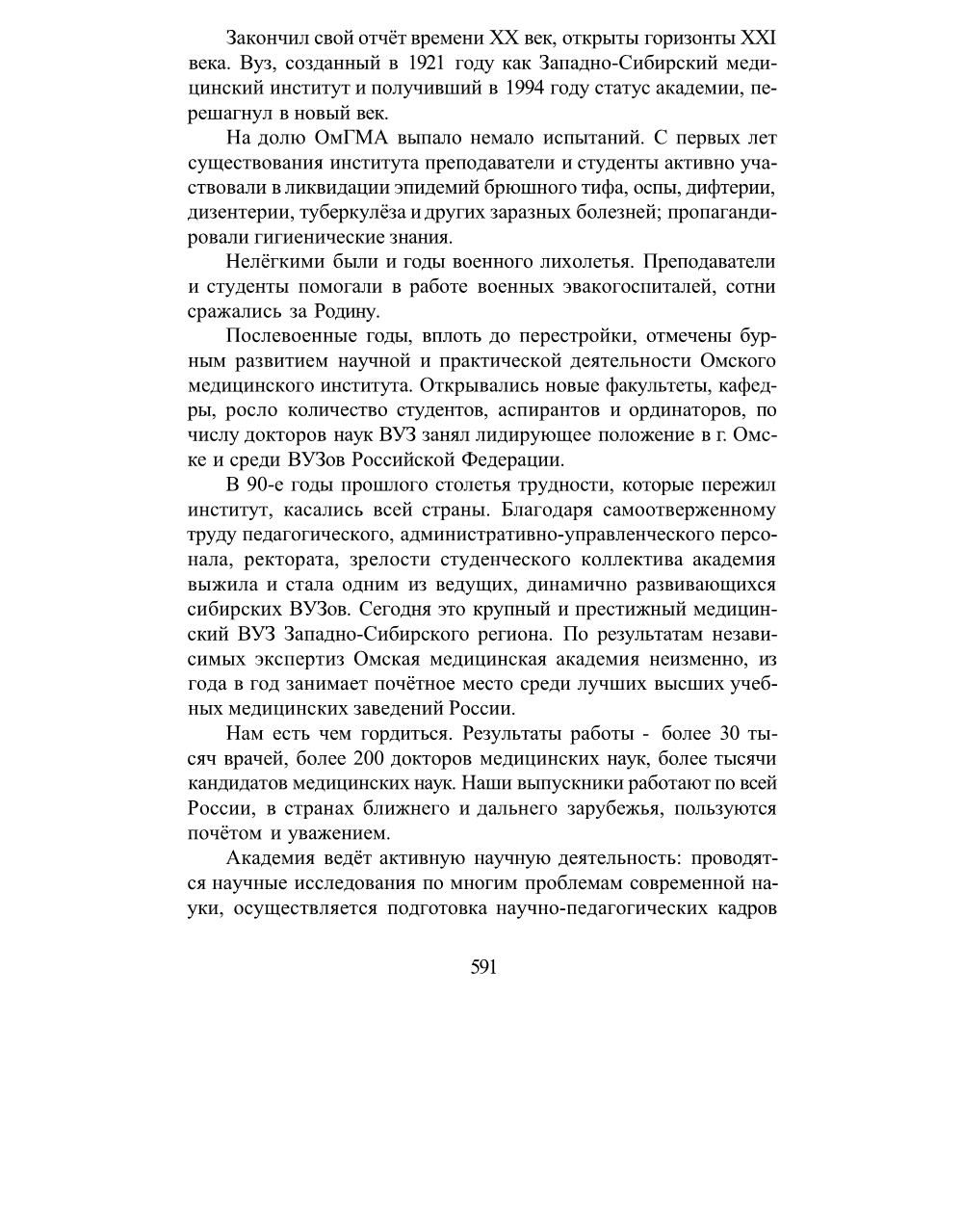 Закончил свой отчёт времени XX век, открыты горизонты XXI века. Вуз, созданный в 1921 году как Западно-Сибирский медицинский институт и получивший в 1994 году статус академии, перешагнул в новый век.

На долю ОмГМА выпало немало испытаний. С первых лет существования института преподаватели и студенты активно участвовали в ликвидации эпидемий брюшного тифа, оспы, дифтерии, дизентерии, туберкулёза и других заразных болезней; пропагандировали гигиенические знания.

Нелёгкими были и годы военного лихолетья. Преподаватели и студенты помогали в работе военных эвакогоспиталей, сотни сражались за Родину.

Послевоенные годы, вплоть до перестройки, отмечены бурным развитием научной и практической деятельности Омского медицинского института. Открывались новые факультеты, кафедры, росло количество студентов, аспирантов и ординаторов, по числу докторов наук ВУЗ занял лидирующее положение в г. Омске и среди ВУЗов Российской Федерации.

В 90-е годы прошлого столетья трудности, которые пережил институт, касались всей страны. Благодаря самоотверженному труду педагогического, административно-управленческого персонала, ректората, зрелости студенческого коллектива академия выжила и стала одним из ведущих, динамично развивающихся сибирских ВУЗов. Сегодня это крупный и престижный медицинский ВУЗ Западно-Сибирского региона. По результатам независимых экспертиз Омская медицинская академия неизменно, из года в год занимает почётное место среди лучших высших учебных медицинских заведений России.

Нам есть чем гордиться. Результаты работы - более 30 тысяч врачей, более 200 докторов медицинских наук, более тысячи кандидатов медицинских наук. Наши выпускники работают по всей России, в странах ближнего и дальнего зарубежья, пользуются почётом и уважением.

Академия ведёт активную научную деятельность: проводятся научные исследования по многим проблемам современной науки, осуществляется подготовка научно-педагогических кадров

591